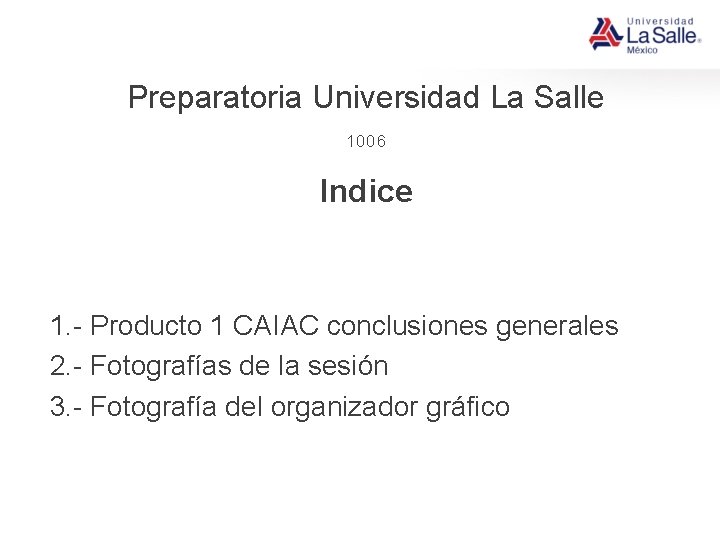 Universidad La Salle® México

Preparatoria Universidad La Salle

1006

Indice

1.- Producto 1 CAIAC conclusiones generales
2.- Fotografías de la sesión
3.- Fotografía del organizador gráfico